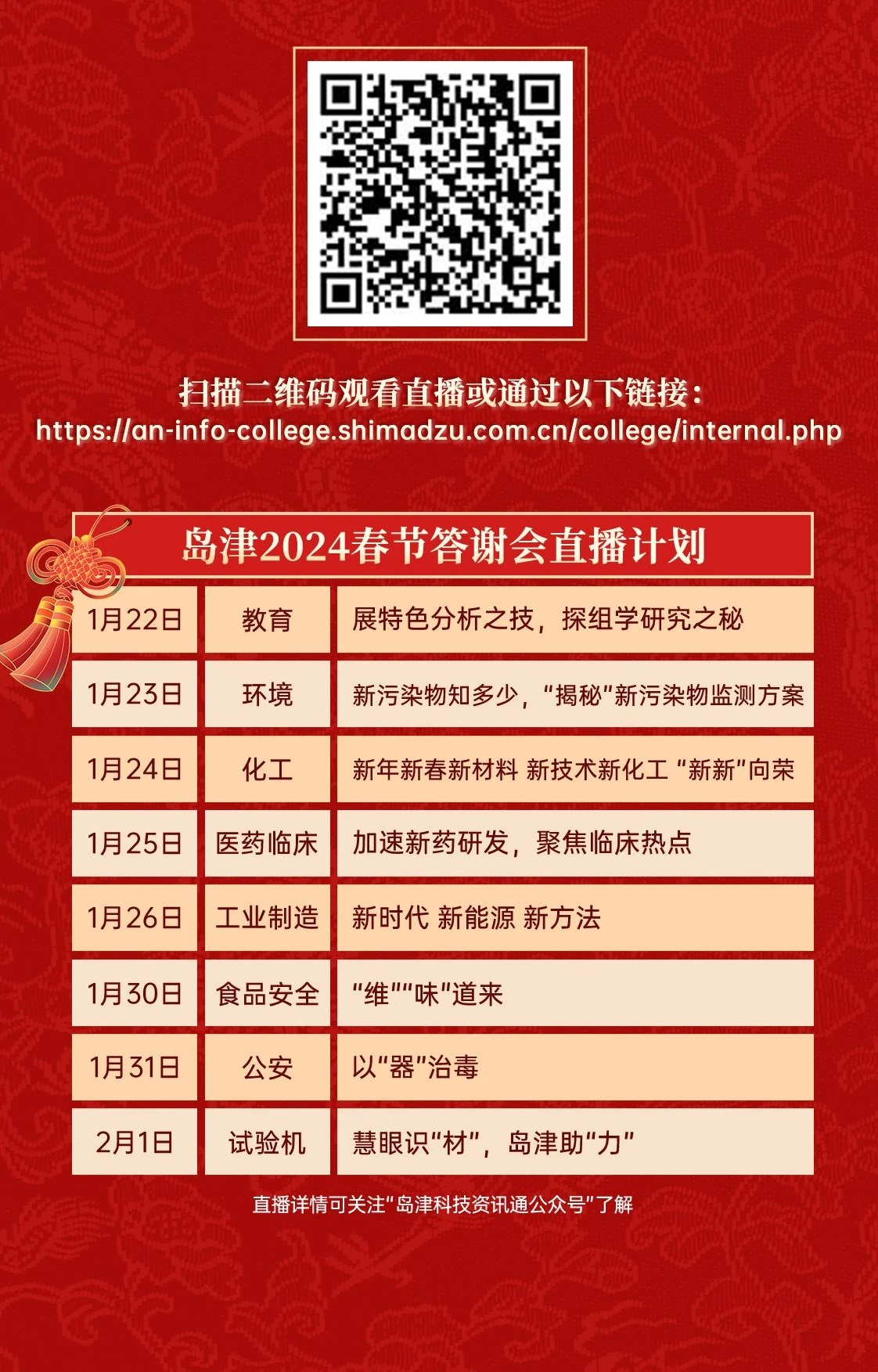 扫描二维码观看直播或通过以下链接：
https://an-info-college.shimadzu.com.cn/college/internal.php

岛津2024春节答谢会直播计划

| 1月22日 | 教育 | 展特色分析之技，探组学研究之秘 |
|---|---|---|
| 1月23日 | 环境 | 新污染物知多少，“揭秘”新污染物监测方案 |
| 1月24日 | 化工 | 新年新春新材料 新技术新化工 “新新”向荣 |
| 1月25日 | 医药临床 | 加速新药研发，聚焦临床热点 |
| 1月26日 | 工业制造 | 新时代 新能源 新方法 |
| 1月30日 | 食品安全 | “维”“味”道来 |
| 1月31日 | 公安 | 以“器”治毒 |
| 2月1日 | 试验机 | 慧眼识“材”，岛津助“力” |

直播详情可关注“岛津科技资讯通公众号”了解